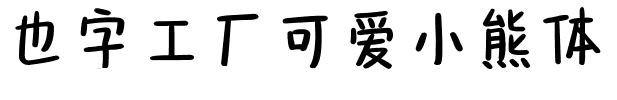 也字工厂可爱小熊体